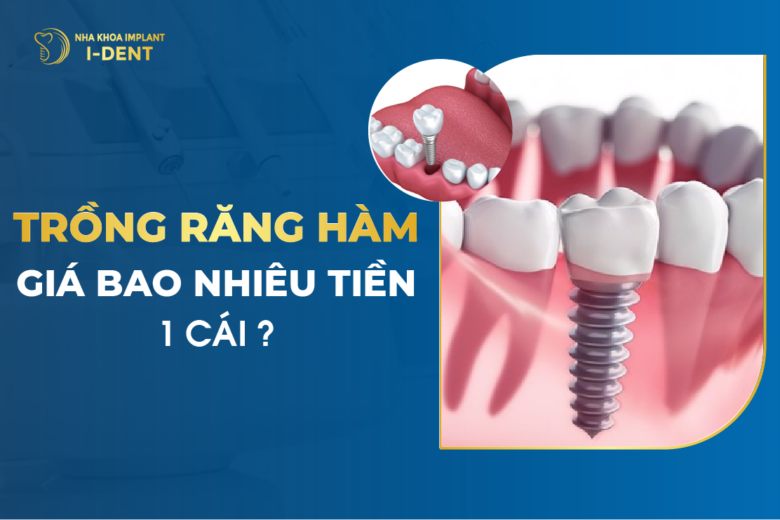 NHA KHOA IMPLANT
I-DENT

TRỒNG RĂNG HÀM
GIÁ BAO NHIÊU TIỀN
1 CÁI ?